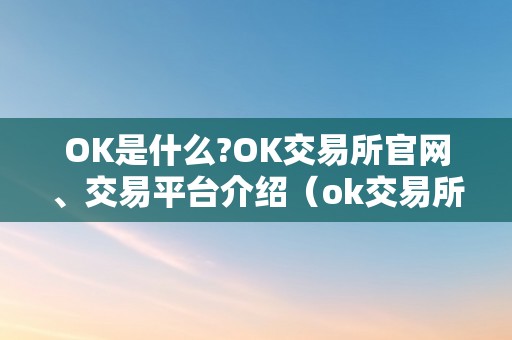 OK是什么?OK交易所官网、交易平台介绍（ok交易所